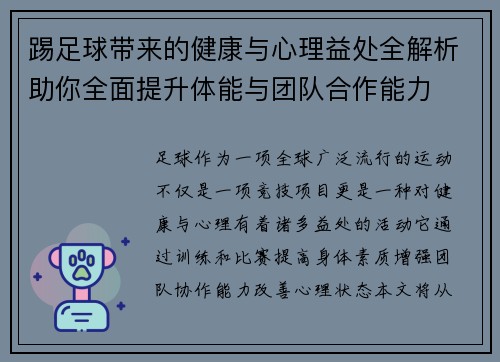 踢足球带来的健康与心理益处全解析助你全面提升体能与团队合作能力

足球作为一项全球广泛流行的运动不仅是一项竞技项目更是一种对健康与心理有着诸多益处的活动它通过训练和比赛提高身体素质增强团队协作能力改善心理状态本文将从